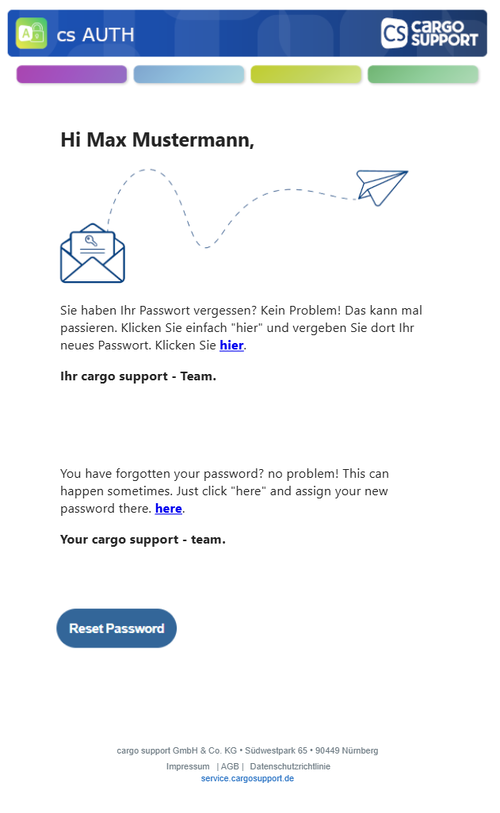 cs AUTH

CS cargo SUPPORT

Hi Max Mustermann,

Sie haben Ihr Passwort vergessen? Kein Problem! Das kann mal passieren. Klicken Sie einfach "hier" und vergeben Sie dort Ihr neues Passwort. Klicken Sie hier.

Ihr cargo support - Team.

You have forgotten your password? no problem! This can happen sometimes. Just click "here" and assign your new password there. here.

Your cargo support - team.

Reset Password

cargo support GmbH & Co. KG • Südwestpark 65 • 90449 Nürnberg

Impressum | AGB | Datenschutzrichtlinie

service.cargosupport.de